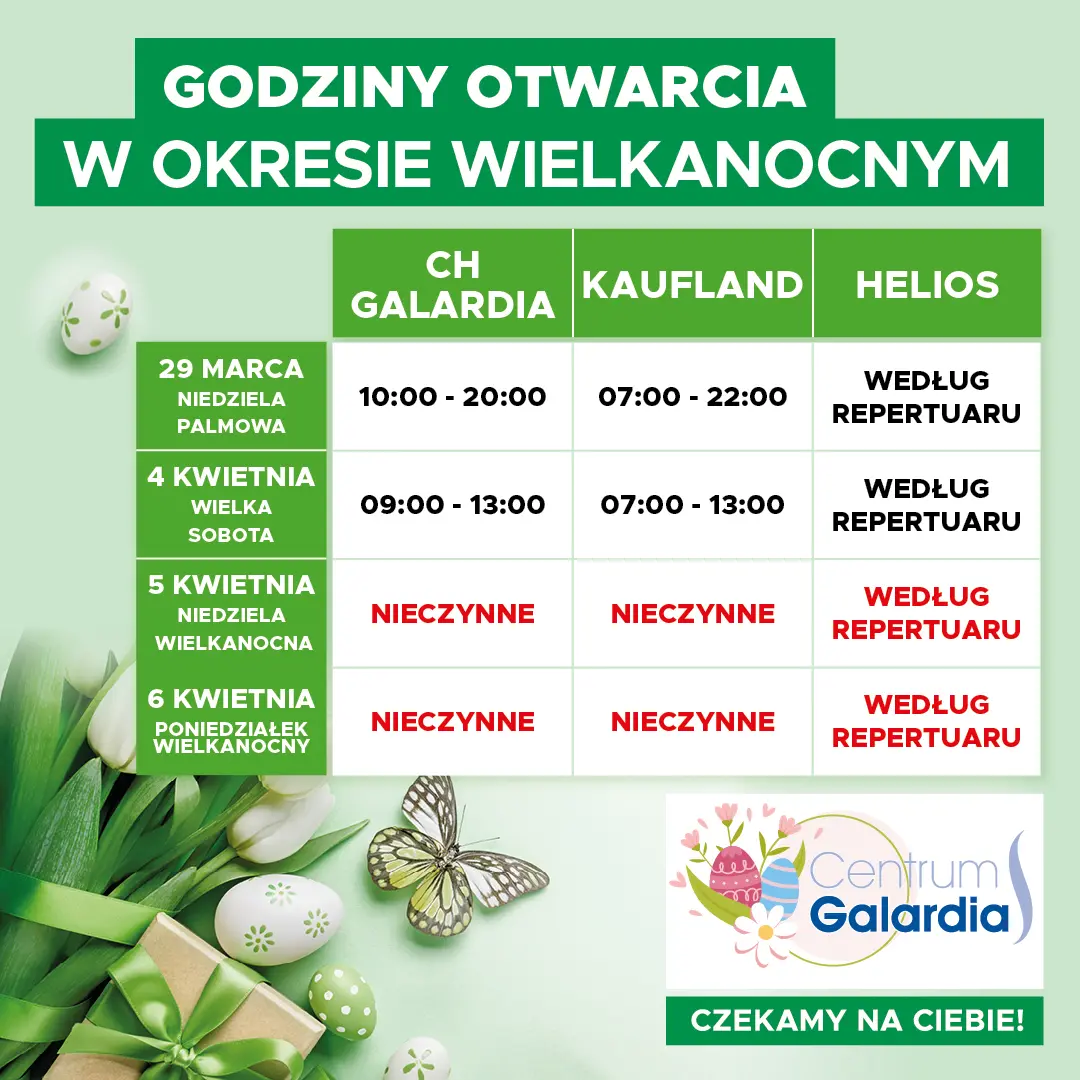 GODZINY OTWARCIA
W OKRESIE WIELKANOCNYM

| | CH GALARDIA | KAUFLAND | HELIOS |
|---|---|---|---|
| 29 MARCA NIEDZIELA PALMOWA | 10:00 - 20:00 | 07:00 - 22:00 | WEDŁUG REPERTUARU |
| 4 KWIETNIA WIELKA SOBOTA | 09:00 - 13:00 | 07:00 - 13:00 | WEDŁUG REPERTUARU |
| 5 KWIETNIA NIEDZIELA WIELKANOCNA | NIECZYNNE | NIECZYNNE | WEDŁUG REPERTUARU |
| 6 KWIETNIA PONIEDZIAŁEK WIELKANOCNY | NIECZYNNE | NIECZYNNE | WEDŁUG REPERTUARU |

Centrum Galardia

CZEKAMY NA CIEBIE!